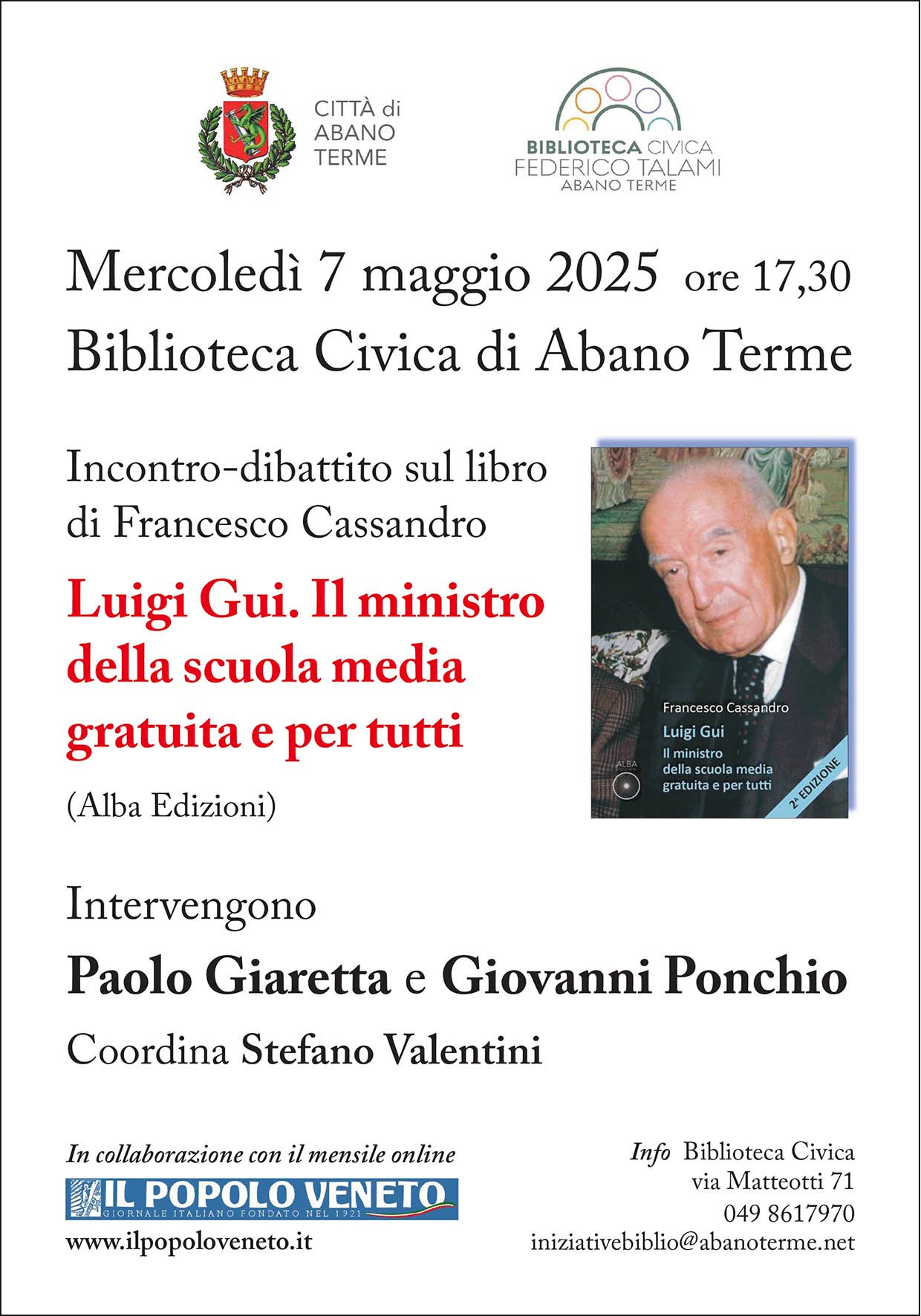 CITTÀ di ABANO TERME

BIBLIOTECA CIVICA FEDERICO TALAMI ABANO TERME

Mercoledì 7 maggio 2025 ore 17,30
Biblioteca Civica di Abano Terme

Incontro-dibattito sul libro di Francesco Cassandro

Luigi Gui. Il ministro della scuola media gratuita e per tutti

(Alba Edizioni)

Francesco Cassandro
Luigi Gui
Il ministro della scuola media gratuita e per tutti
ALBA
2ª EDIZIONE

Intervengono

Paolo Giaretta e Giovanni Ponchio

Coordina Stefano Valentini

In collaborazione con il mensile online
IL POPOLO VENETO
GIORNALE ITALIANO FONDATO NEL 1921
www.ilpopoloveneto.it

Info Biblioteca Civica
via Matteotti 71
049 8617970
iniziativebiblio@abanoterme.net